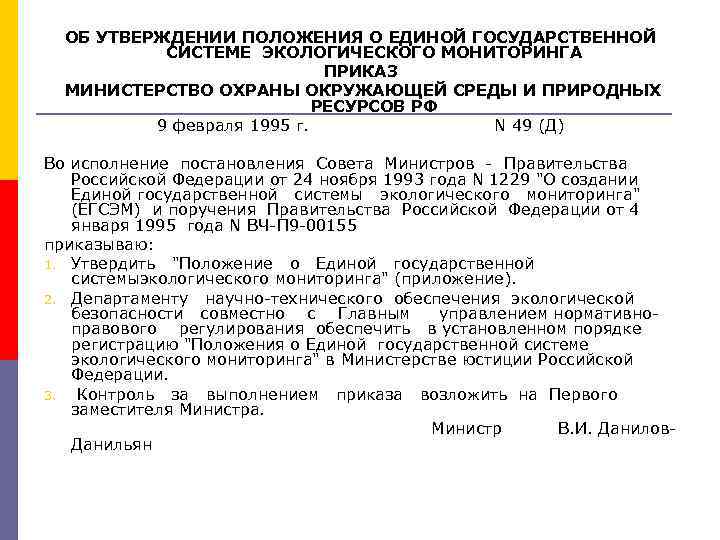 ОБ УТВЕРЖДЕНИИ ПОЛОЖЕНИЯ О ЕДИНОЙ ГОСУДАРСТВЕННОЙ СИСТЕМЕ ЭКОЛОГИЧЕСКОГО МОНИТОРИНГА
ПРИКАЗ
МИНИСТЕРСТВО ОХРАНЫ ОКРУЖАЮЩЕЙ СРЕДЫ И ПРИРОДНЫХ РЕСУРСОВ РФ

9 февраля 1995 г. N 49 (Д)

Во исполнение постановления Совета Министров - Правительства Российской Федерации от 24 ноября 1993 года N 1229 "О создании Единой государственной системы экологического мониторинга" (ЕГСЭМ) и поручения Правительства Российской Федерации от 4 января 1995 года N ВЧ-П9-00155

приказываю:

1. Утвердить "Положение о Единой государственной системыэкологического мониторинга" (приложение).

2. Департаменту научно-технического обеспечения экологической безопасности совместно с Главным управлением нормативно-правового регулирования обеспечить в установленном порядке регистрацию "Положения о Единой государственной системе экологического мониторинга" в Министерстве юстиции Российской Федерации.

3. Контроль за выполнением приказа возложить на Первого заместителя Министра.

Министр В.И. Данилов-Данильян